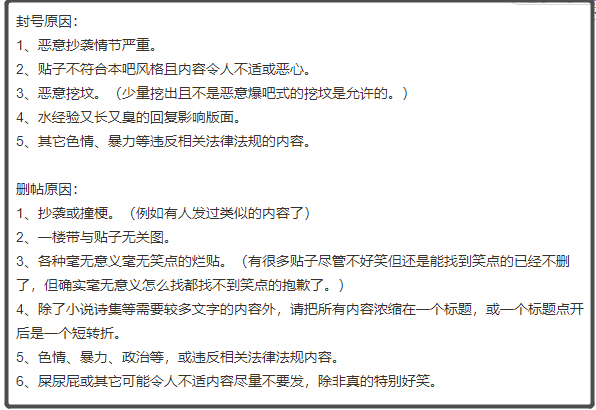 封号原因：
1、恶意抄袭情节严重。
2、贴子不符合本吧风格且内容令人不适或恶心。
3、恶意挖坟。（少量挖出且不是恶意爆吧式的挖坟是允许的。）
4、水经验又长又臭的回复影响版面。
5、其它色情、暴力等违反相关法律法规的内容。

删帖原因：
1、抄袭或撞梗。（例如有人发过类似的内容了）
2、一楼带与贴子无关图。
3、各种毫无意义毫无笑点的烂贴。（有很多贴子尽管不好笑但还是能找到笑点的已经不删了，但确实毫无意义怎么找都找不到笑点的抱歉了。）
4、除了小说诗集等需要较多文字的内容外，请把所有内容浓缩在一个标题，或一个标题点开后是一个短转折。
5、色情、暴力、政治等，或违反相关法律法规内容。
6、屎尿屁或其它可能令人不适内容尽量不要发，除非真的特别好笑。